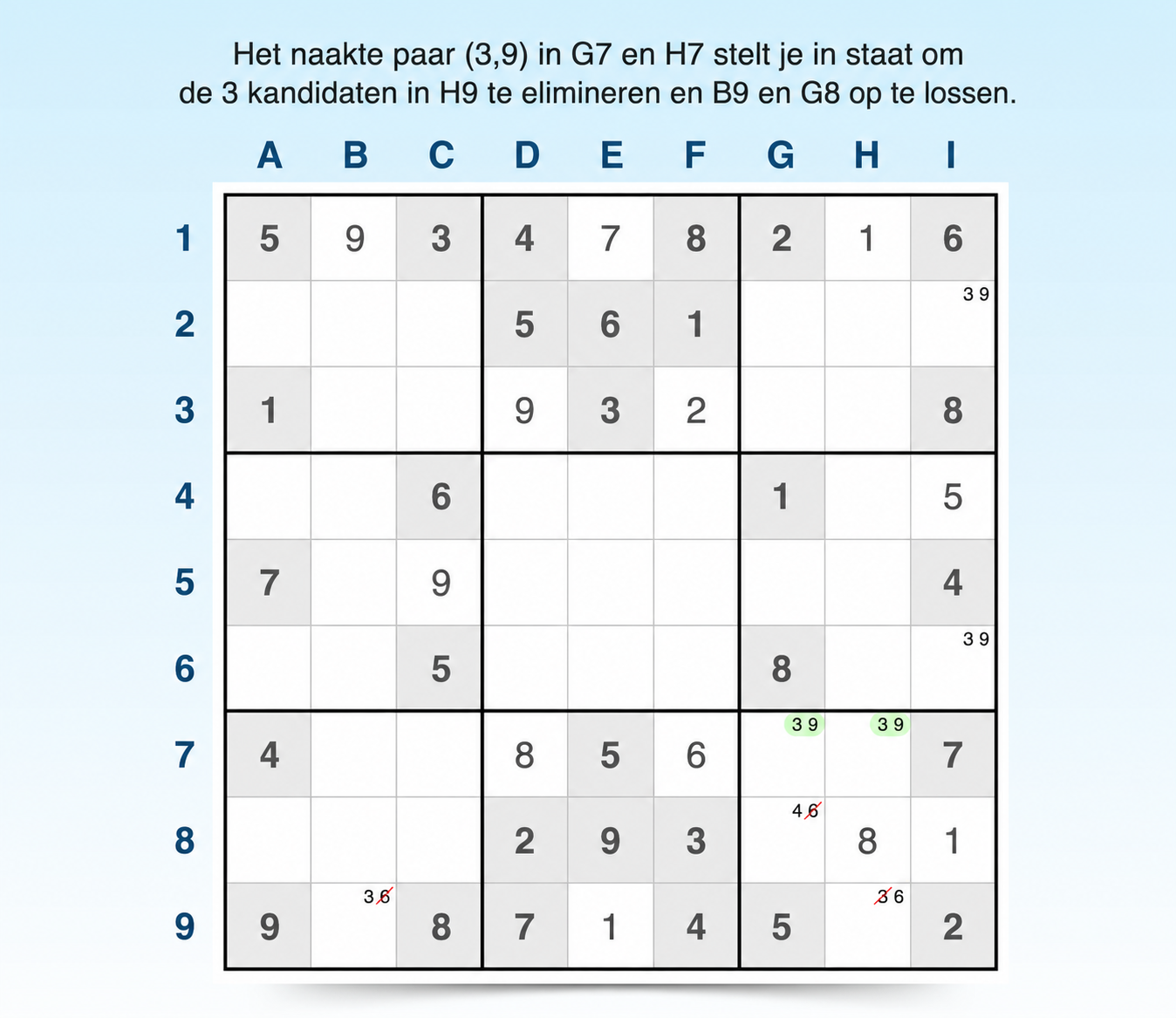 Het naakte paar (3,9) in G7 en H7 stelt je in staat om de 3 kandidaten in H9 te elimineren en B9 en G8 op te lossen.

|  | A | B | C | D | E | F | G | H | I |
|---|---|---|---|---|---|---|---|---|---|
| 1 | 5 | 9 | 3 | 4 | 7 | 8 | 2 | 1 | 6 |
| 2 |  |  |  | 5 | 6 | 1 |  |  | 3 9 |
| 3 | 1 |  |  | 9 | 3 | 2 |  |  | 8 |
| 4 |  |  | 6 |  |  |  | 1 |  | 5 |
| 5 | 7 |  | 9 |  |  |  |  |  | 4 |
| 6 |  |  | 5 |  |  |  | 8 |  | 3 9 |
| 7 | 4 |  |  | 8 | 5 | 6 | 3 9 | 3 9 | 7 |
| 8 |  |  |  | 2 | 9 | 3 | 4 6 | 8 | 1 |
| 9 | 9 | 3 6 | 8 | 7 | 1 | 4 | 5 | 3 6 | 2 |